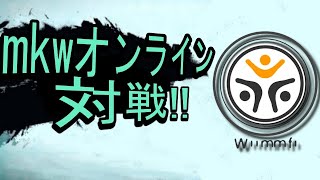 mkwオンライン
対戦!!

Wiimmfi